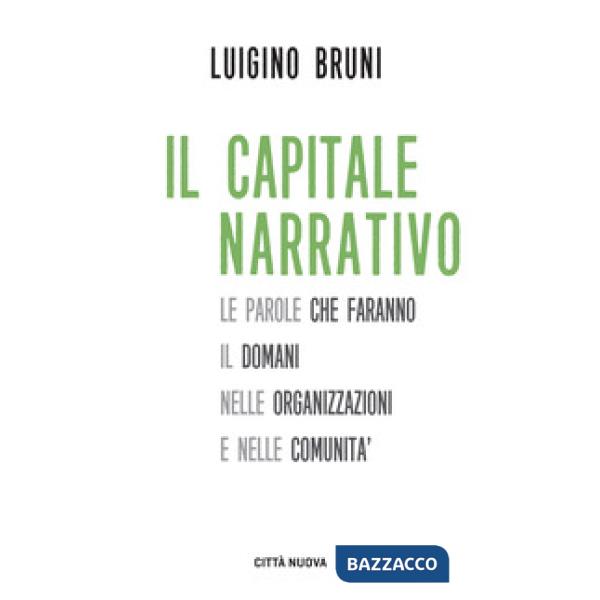 LUIGINO BRUNI

IL CAPITALE NARRATIVO

LE PAROLE CHE FARANNO IL DOMANI NELLE ORGANIZZAZIONI E NELLE COMUNITA'

CITTÀ NUOVA BAZZACCO